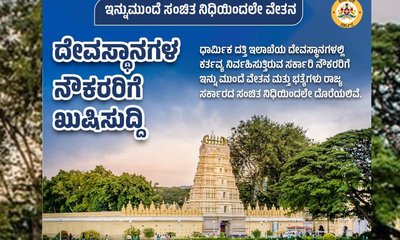 ಇನ್ನುಮುಂದೆ ಸಂಚಿತ ನಿಧಿಯಿಂದಲೇ ವೇತನ

ದೇವಸ್ಥಾನಗಳ ನೌಕರರಿಗೆ ಖುಷಿಸುದ್ದಿ

ಧಾರ್ಮಿಕ ದತ್ತಿ ಇಲಾಖೆಯ ದೇವಸ್ಥಾನಗಳಲ್ಲಿ ಕರ್ತವ್ಯ ನಿರ್ವಹಿಸುತ್ತಿರುವ ಸರ್ಕಾರಿ ನೌಕರರಿಗೆ ಇನ್ನು ಮುಂದೆ ವೇತನ ಮತ್ತು ಭತ್ಯೆಗಳು ರಾಜ್ಯ ಸರ್ಕಾರದ ಸಂಚಿತ ನಿಧಿಯಿಂದಲೇ ದೊರೆಯಲಿವೆ.